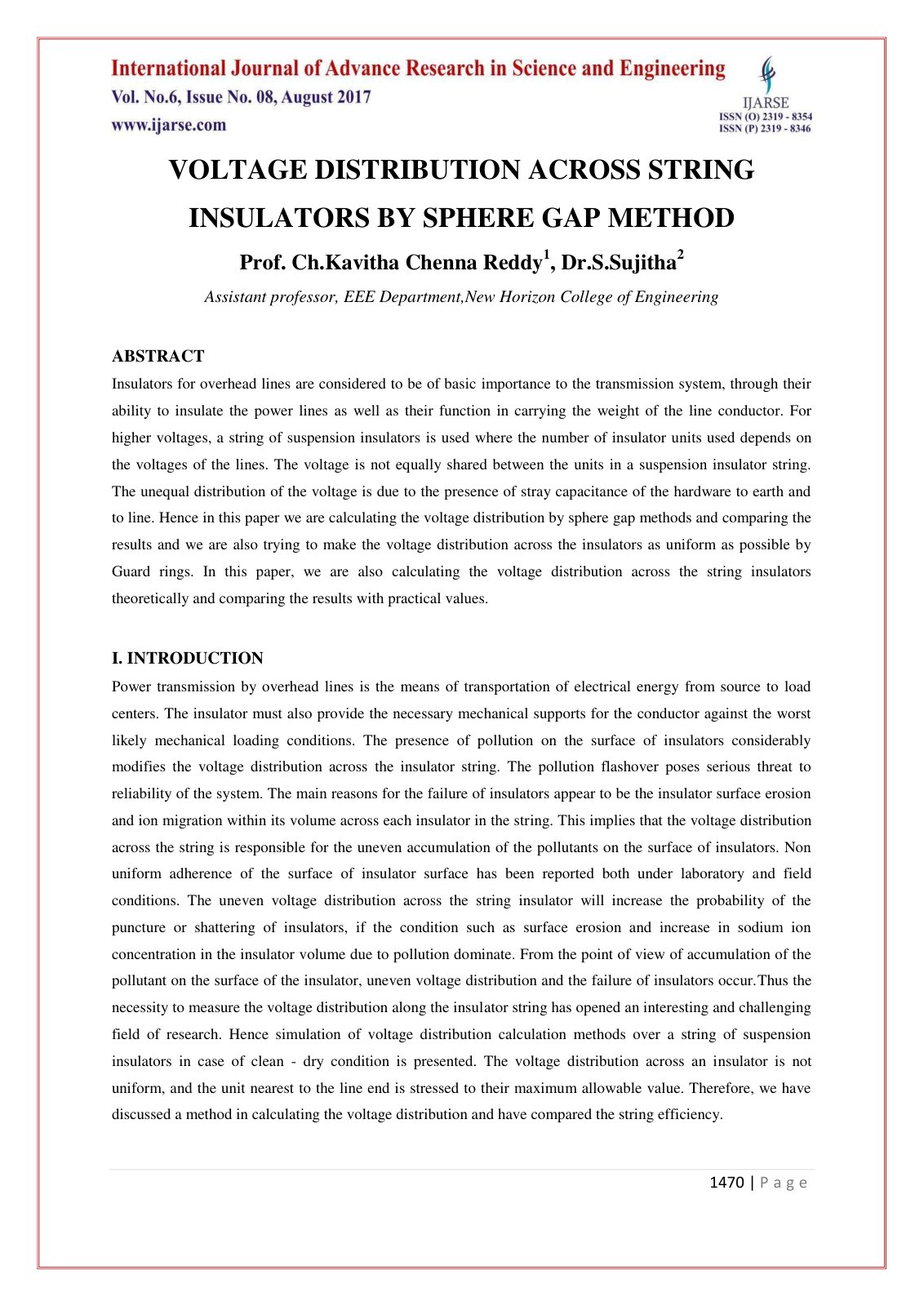 International Journal of Advance Research in Science and Engineering
Vol. No.6, Issue No. 08, August 2017
www.ijarse.com

IJARSE
ISSN (O) 2319 - 8354
ISSN (P) 2319 - 8346

VOLTAGE DISTRIBUTION ACROSS STRING INSULATORS BY SPHERE GAP METHOD

Prof. Ch.Kavitha Chenna Reddy$^{1}$, Dr.S.Sujitha$^{2}$

Assistant professor, EEE Department,New Horizon College of Engineering

ABSTRACT

Insulators for overhead lines are considered to be of basic importance to the transmission system, through their ability to insulate the power lines as well as their function in carrying the weight of the line conductor. For higher voltages, a string of suspension insulators is used where the number of insulator units used depends on the voltages of the lines. The voltage is not equally shared between the units in a suspension insulator string. The unequal distribution of the voltage is due to the presence of stray capacitance of the hardware to earth and to line. Hence in this paper we are calculating the voltage distribution by sphere gap methods and comparing the results and we are also trying to make the voltage distribution across the insulators as uniform as possible by Guard rings. In this paper, we are also calculating the voltage distribution across the string insulators theoretically and comparing the results with practical values.

I. INTRODUCTION

Power transmission by overhead lines is the means of transportation of electrical energy from source to load centers. The insulator must also provide the necessary mechanical supports for the conductor against the worst likely mechanical loading conditions. The presence of pollution on the surface of insulators considerably modifies the voltage distribution across the insulator string. The pollution flashover poses serious threat to reliability of the system. The main reasons for the failure of insulators appear to be the insulator surface erosion and ion migration within its volume across each insulator in the string. This implies that the voltage distribution across the string is responsible for the uneven accumulation of the pollutants on the surface of insulators. Non uniform adherence of the surface of insulator surface has been reported both under laboratory and field conditions. The uneven voltage distribution across the string insulator will increase the probability of the puncture or shattering of insulators, if the condition such as surface erosion and increase in sodium ion concentration in the insulator volume due to pollution dominate. From the point of view of accumulation of the pollutant on the surface of the insulator, uneven voltage distribution and the failure of insulators occur.Thus the necessity to measure the voltage distribution along the insulator string has opened an interesting and challenging field of research. Hence simulation of voltage distribution calculation methods over a string of suspension insulators in case of clean - dry condition is presented. The voltage distribution across an insulator is not uniform, and the unit nearest to the line end is stressed to their maximum allowable value. Therefore, we have discussed a method in calculating the voltage distribution and have compared the string efficiency.

1470 | P a g e